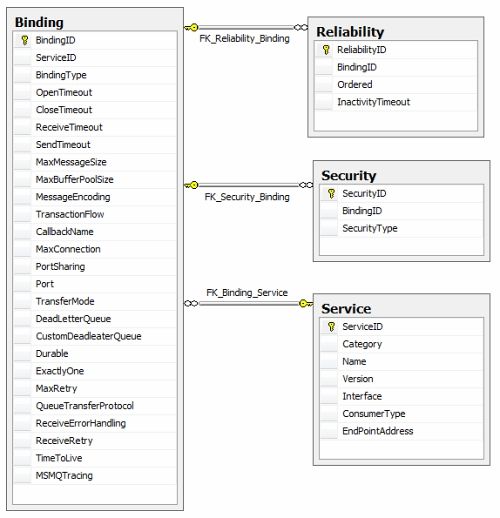 Binding
BindingID
ServiceID
BindingType
OpenTimeout
CloseTimeout
ReceiveTimeout
SendTimeout
MaxMessageSize
MaxBufferPoolSize
MessageEncoding
TransactionFlow
CallbackName
MaxConnection
PortSharing
Port
TransferMode
DeadLetterQueue
CustomDeadleaterQueue
Durable
ExactlyOne
MaxRetry
QueueTransferProtocol
ReceiveErrorHandling
ReceiveRetry
TimeToLive
MSMQTracing

FK_Reliability_Binding

Reliability
ReliabilityID
BindingID
Ordered
InactivityTimeout

FK_Security_Binding

Security
SecurityID
BindingID
SecurityType

FK_Binding_Service

Service
ServiceID
Category
Name
Version
Interface
ConsumerType
EndPointAddress